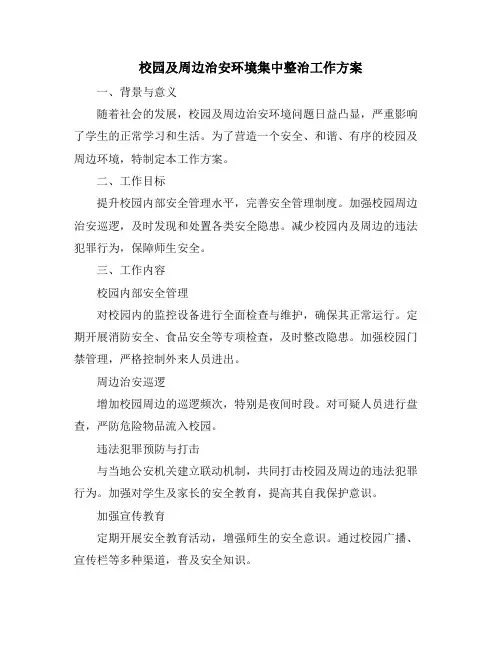 校园及周边治安环境集中整治工作方案

一、背景与意义

随着社会的发展，校园及周边治安环境问题日益凸显，严重影响了学生的正常学习和生活。为了营造一个安全、和谐、有序的校园及周边环境，特制定本工作方案。

二、工作目标

提升校园内部安全管理水平，完善安全管理制度。加强校园周边治安巡逻，及时发现和处置各类安全隐患。减少校园内及周边的违法犯罪行为，保障师生安全。

三、工作内容

校园内部安全管理

对校园内的监控设备进行全面检查与维护，确保其正常运行。定期开展消防安全、食品安全等专项检查，及时整改隐患。加强校园门禁管理，严格控制外来人员进出。

周边治安巡逻

增加校园周边的巡逻频次，特别是夜间时段。对可疑人员进行盘查，严防危险物品流入校园。

违法犯罪预防与打击

与当地公安机关建立联动机制，共同打击校园及周边的违法犯罪行为。加强对学生及家长的安全教育，提高其自我保护意识。

加强宣传教育

定期开展安全教育活动，增强师生的安全意识。通过校园广播、宣传栏等多种渠道，普及安全知识。